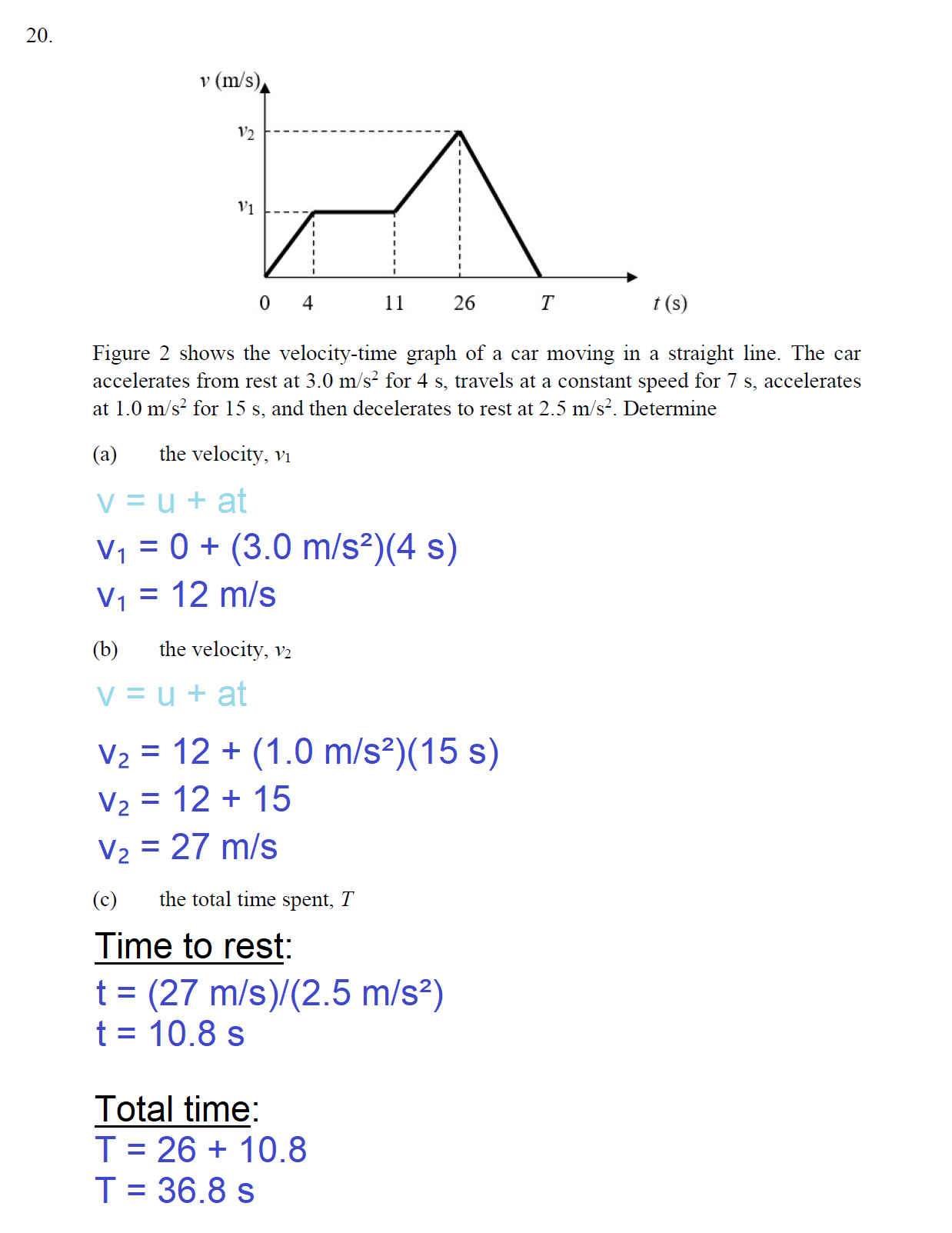 20.

$v$ (m/s)

$v_2$

$v_1$

0 4 11 26 $T$ $t$ (s)

Figure 2 shows the velocity-time graph of a car moving in a straight line. The car accelerates from rest at 3.0 m/s$^2$ for 4 s, travels at a constant speed for 7 s, accelerates at 1.0 m/s$^2$ for 15 s, and then decelerates to rest at 2.5 m/s$^2$. Determine

(a) the velocity, $v_1$

v = u + at

$v_1$ = 0 + (3.0 m/s²)(4 s)

$v_1$ = 12 m/s

(b) the velocity, $v_2$

v = u + at

$v_2$ = 12 + (1.0 m/s²)(15 s)

$v_2$ = 12 + 15

$v_2$ = 27 m/s

(c) the total time spent, $T$

Time to rest:

t = (27 m/s)/(2.5 m/s²)

t = 10.8 s

Total time:

T = 26 + 10.8

T = 36.8 s